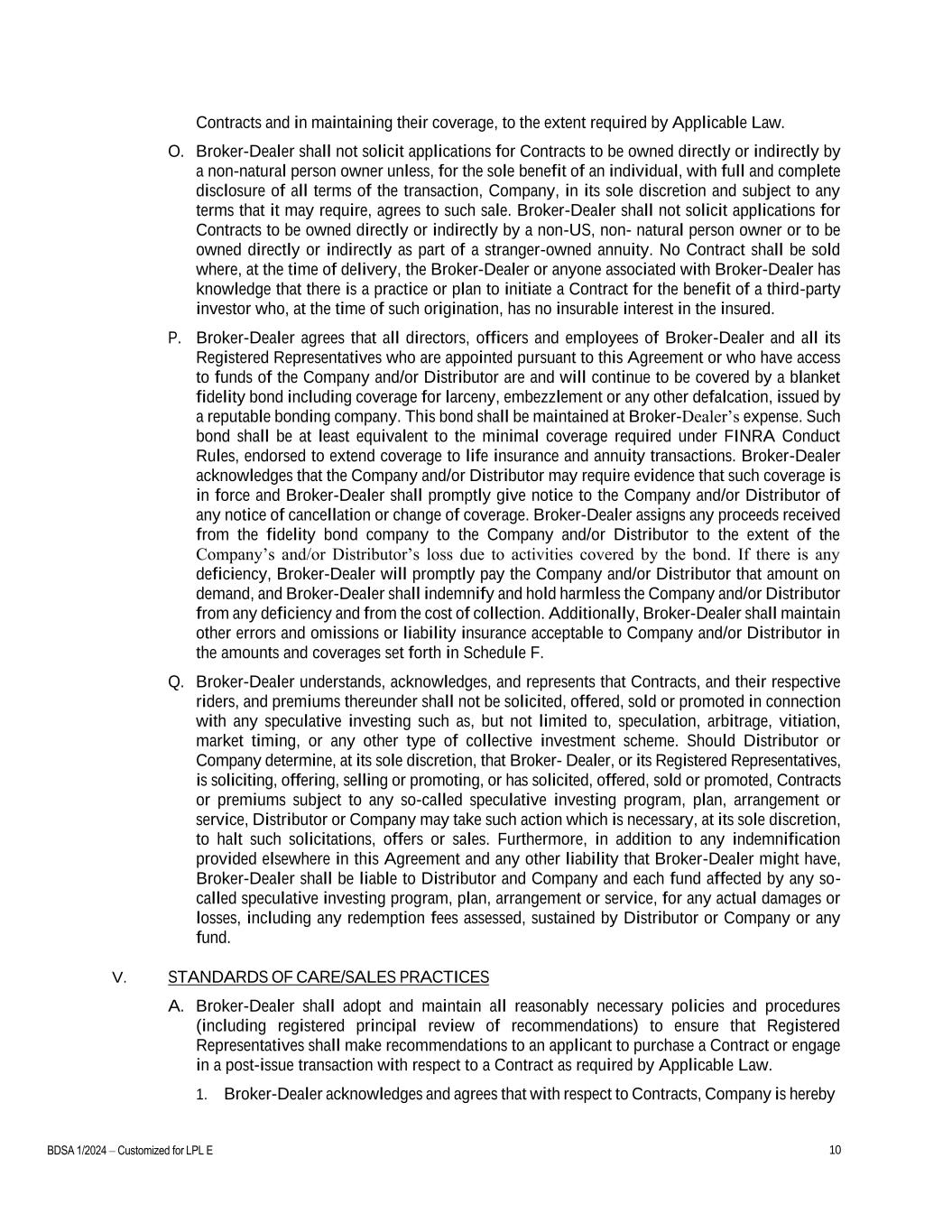 Contracts and in maintaining their coverage, to the extent required by Applicable Law.

O. Broker-Dealer shall not solicit applications for Contracts to be owned directly or indirectly by a non-natural person owner unless, for the sole benefit of an individual, with full and complete disclosure of all terms of the transaction, Company, in its sole discretion and subject to any terms that it may require, agrees to such sale. Broker-Dealer shall not solicit applications for Contracts to be owned directly or indirectly by a non-US, non- natural person owner or to be owned directly or indirectly as part of a stranger-owned annuity. No Contract shall be sold where, at the time of delivery, the Broker-Dealer or anyone associated with Broker-Dealer has knowledge that there is a practice or plan to initiate a Contract for the benefit of a third-party investor who, at the time of such origination, has no insurable interest in the insured.

P. Broker-Dealer agrees that all directors, officers and employees of Broker-Dealer and all its Registered Representatives who are appointed pursuant to this Agreement or who have access to funds of the Company and/or Distributor are and will continue to be covered by a blanket fidelity bond including coverage for larceny, embezzlement or any other defalcation, issued by a reputable bonding company. This bond shall be maintained at Broker-Dealer's expense. Such bond shall be at least equivalent to the minimal coverage required under FINRA Conduct Rules, endorsed to extend coverage to life insurance and annuity transactions. Broker-Dealer acknowledges that the Company and/or Distributor may require evidence that such coverage is in force and Broker-Dealer shall promptly give notice to the Company and/or Distributor of any notice of cancellation or change of coverage. Broker-Dealer assigns any proceeds received from the fidelity bond company to the Company and/or Distributor to the extent of the Company's and/or Distributor's loss due to activities covered by the bond. If there is any deficiency, Broker-Dealer will promptly pay the Company and/or Distributor that amount on demand, and Broker-Dealer shall indemnify and hold harmless the Company and/or Distributor from any deficiency and from the cost of collection. Additionally, Broker-Dealer shall maintain other errors and omissions or liability insurance acceptable to Company and/or Distributor in the amounts and coverages set forth in Schedule F.

Q. Broker-Dealer understands, acknowledges, and represents that Contracts, and their respective riders, and premiums thereunder shall not be solicited, offered, sold or promoted in connection with any speculative investing such as, but not limited to, speculation, arbitrage, vitiation, market timing, or any other type of collective investment scheme. Should Distributor or Company determine, at its sole discretion, that Broker- Dealer, or its Registered Representatives, is soliciting, offering, selling or promoting, or has solicited, offered, sold or promoted, Contracts or premiums subject to any so-called speculative investing program, plan, arrangement or service, Distributor or Company may take such action which is necessary, at its sole discretion, to halt such solicitations, offers or sales. Furthermore, in addition to any indemnification provided elsewhere in this Agreement and any other liability that Broker-Dealer might have, Broker-Dealer shall be liable to Distributor and Company and each fund affected by any so-called speculative investing program, plan, arrangement or service, for any actual damages or losses, including any redemption fees assessed, sustained by Distributor or Company or any fund.

V. STANDARDS OF CARE/SALES PRACTICES

A. Broker-Dealer shall adopt and maintain all reasonably necessary policies and procedures (including registered principal review of recommendations) to ensure that Registered Representatives shall make recommendations to an applicant to purchase a Contract or engage in a post-issue transaction with respect to a Contract as required by Applicable Law.

1. Broker-Dealer acknowledges and agrees that with respect to Contracts, Company is hereby

BDSA 1/2024 – Customized for LPL E

10